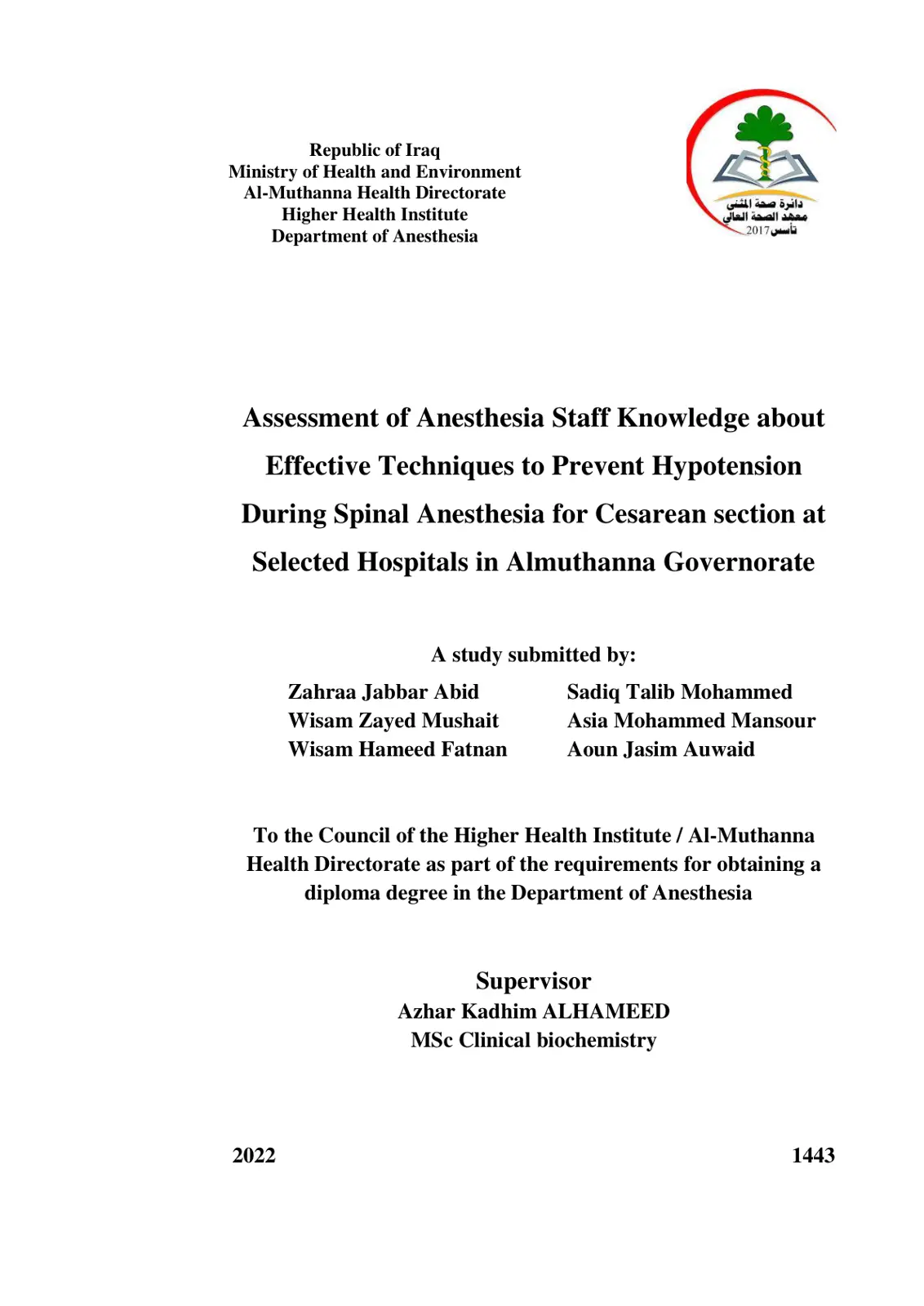 Republic of Iraq
Ministry of Health and Environment
Al-Muthanna Health Directorate
Higher Health Institute
Department of Anesthesia

دائرة صحة المثنى
معهد الصحة العالي
تأسس 2017

Assessment of Anesthesia Staff Knowledge about Effective Techniques to Prevent Hypotension During Spinal Anesthesia for Cesarean section at Selected Hospitals in Almuthanna Governorate

A study submitted by:

Zahraa Jabbar Abid
Wisam Zayed Mushait
Wisam Hameed Fatnan

Sadiq Talib Mohammed
Asia Mohammed Mansour
Aoun Jasim Auwaid

To the Council of the Higher Health Institute / Al-Muthanna Health Directorate as part of the requirements for obtaining a diploma degree in the Department of Anesthesia

Supervisor
Azhar Kadhim ALHAMEED
MSc Clinical biochemistry

2022 1443